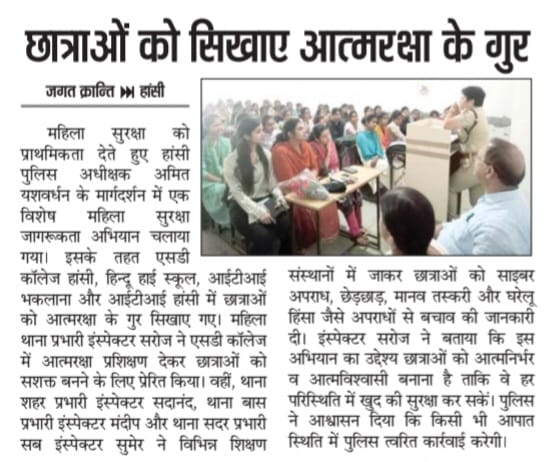 छात्राओं को सिखाए आत्मरक्षा के गुर

जगत क्रान्ति ▶▶ हांसी

महिला सुरक्षा को प्राथमिकता देते हुए हांसी पुलिस अधीक्षक अमित यशवर्धन के मार्गदर्शन में एक विशेष महिला सुरक्षा जागरूकता अभियान चलाया गया। इसके तहत एसडी कॉलेज हांसी, हिन्दू हाई स्कूल, आईटीआई भकलाना और आईटीआई हांसी में छात्राओं को आत्मरक्षा के गुर सिखाए गए। महिला थाना प्रभारी इंस्पेक्टर सरोज ने एसडी कॉलेज में आत्मरक्षा प्रशिक्षण देकर छात्राओं को सशक्त बनने के लिए प्रेरित किया। वहीं, थाना शहर प्रभारी इंस्पेक्टर सदानंद, थाना बास प्रभारी इंस्पेक्टर मंदीप और थाना सदर प्रभारी सब इंस्पेक्टर सुमेर ने विभिन्न शिक्षण संस्थानों में जाकर छात्राओं को साइबर अपराध, छेड़छाड़, मानव तस्करी और घरेलू हिंसा जैसे अपराधों से बचाव की जानकारी दी। इंस्पेक्टर सरोज ने बताया कि इस अभियान का उद्देश्य छात्राओं को आत्मनिर्भर व आत्मविश्वासी बनाना है ताकि वे हर परिस्थिति में खुद की सुरक्षा कर सकें। पुलिस ने आश्वासन दिया कि किसी भी आपात स्थिति में पुलिस त्वरित कार्रवाई करेगी।